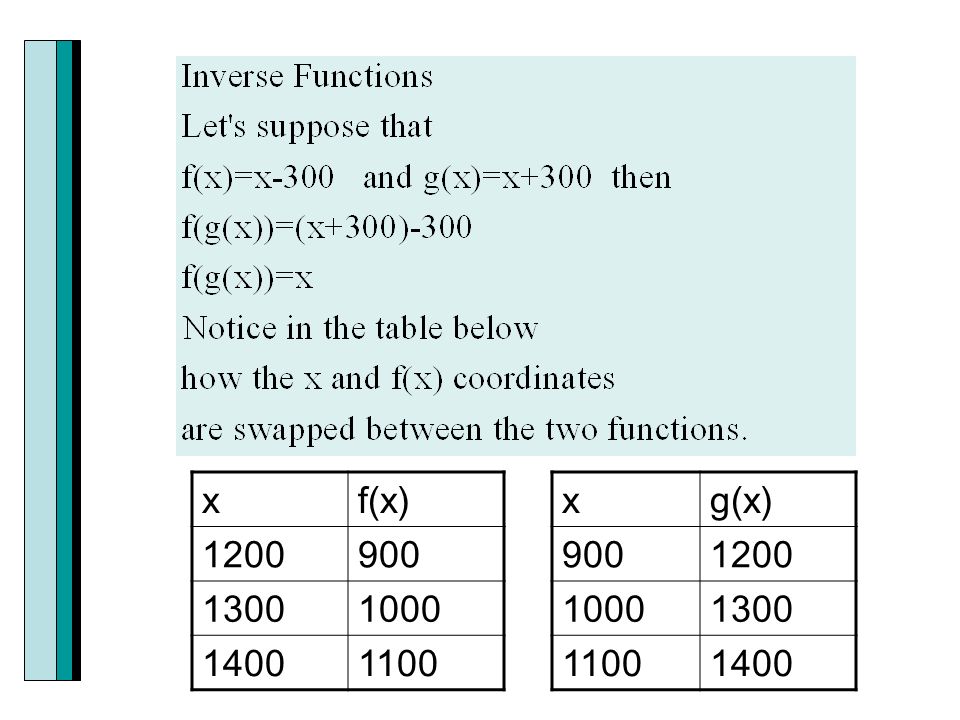 Inverse Functions

Let's suppose that

$f(x)=x-300$ and $g(x)=x+300$ then

$f(g(x))=(x+300)-300$

$f(g(x))=x$

Notice in the table below how the x and f(x) coordinates are swapped between the two functions.

| x | f(x) |
|---|---|
| 1200 | 900 |
| 1300 | 1000 |
| 1400 | 1100 |

| x | g(x) |
|---|---|
| 900 | 1200 |
| 1000 | 1300 |
| 1100 | 1400 |